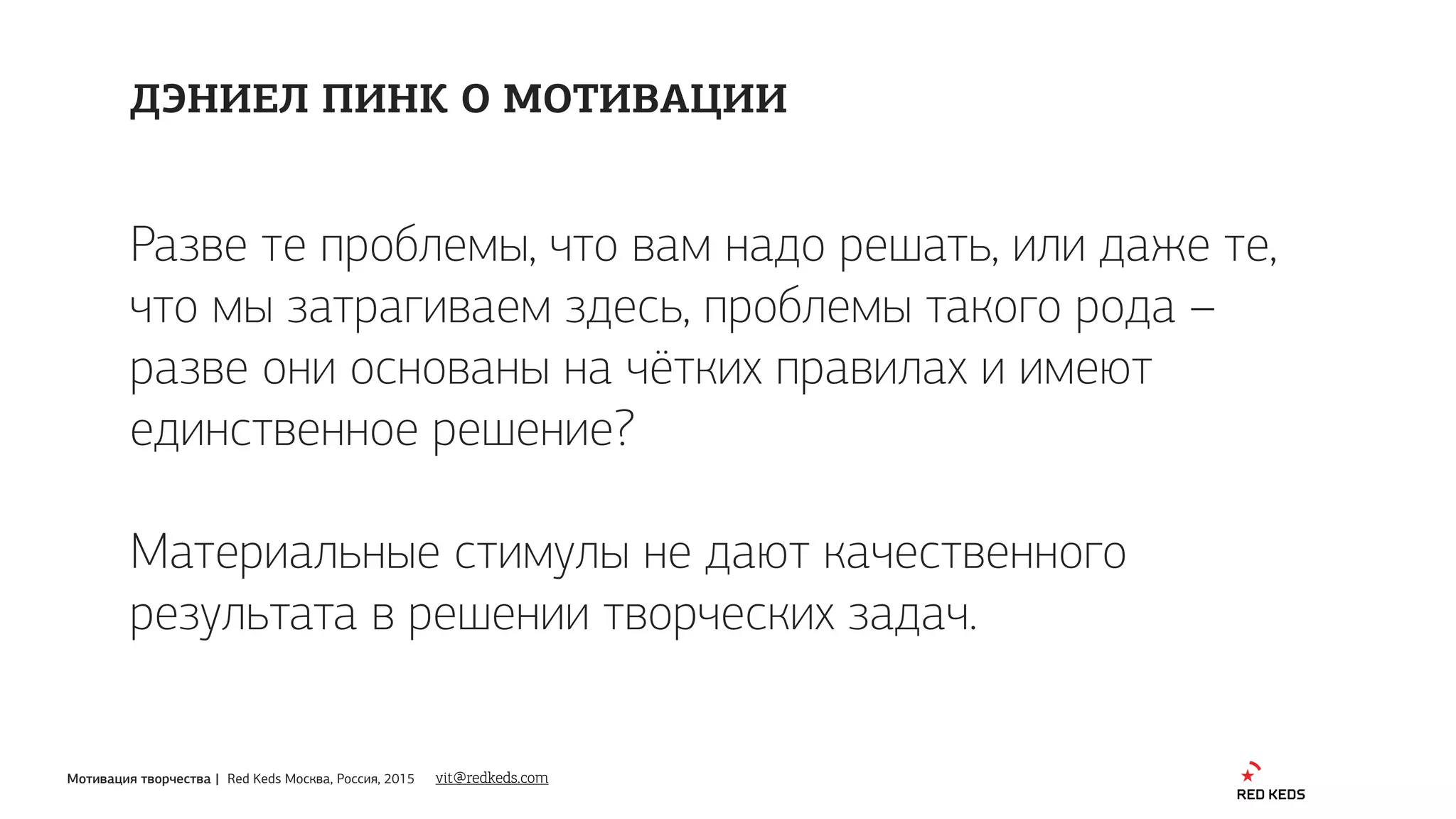 ДЭНИЕЛ ПИНК О МОТИВАЦИИ

Разве те проблемы, что вам надо решать, или даже те, что мы затрагиваем здесь, проблемы такого рода – разве они основаны на чётких правилах и имеют единственное решение?

Материальные стимулы не дают качественного результата в решении творческих задач.

Мотивация творчества | Red Keds Москва, Россия, 2015 vit@redkeds.com

RED KEDS